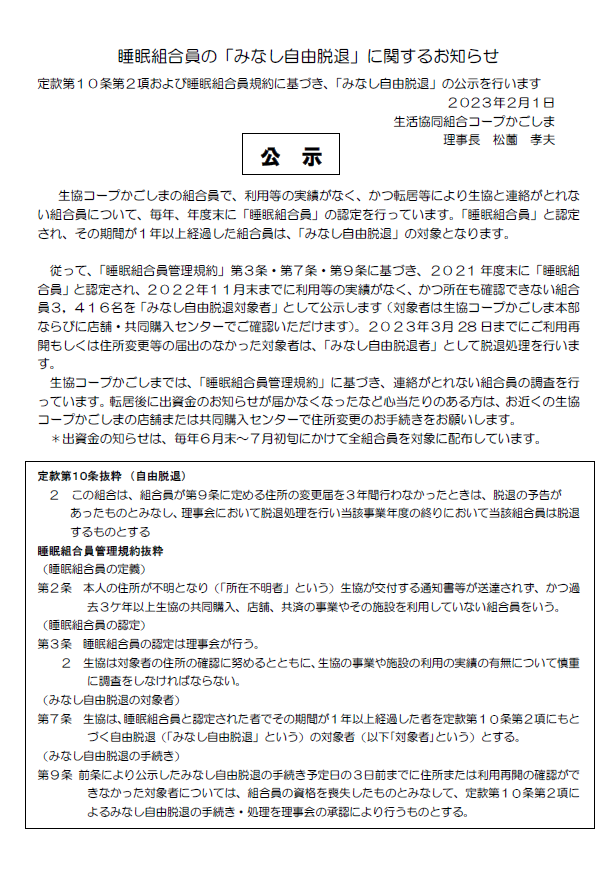 睡眠組合員の「みなし自由脱退」に関するお知らせ

定款第１０条第２項および睡眠組合員規約に基づき、「みなし自由脱退」の公示を行います

２０２３年2月1日
生活協同組合コープかごしま
理事長　松薗　孝夫

公　示

生協コープかごしまの組合員で、利用等の実績がなく、かつ転居等により生協と連絡がとれない組合員について、毎年、年度末に「睡眠組合員」の認定を行っています。「睡眠組合員」と認定され、その期間が１年以上経過した組合員は、「みなし自由脱退」の対象となります。

従って、「睡眠組合員管理規約」第３条・第７条・第９条に基づき、２０２１年度末に「睡眠組合員」と認定され、２０２２年１１月末までに利用等の実績がなく、かつ所在も確認できない組合員３，４１６名を「みなし自由脱退対象者」として公示します（対象者は生協コープかごしま本部ならびに店舗・共同購入センターでご確認いただけます）。２０２３年３月２８日までにご利用再開もしくは住所変更等の届出のなかった対象者は、「みなし自由脱退者」として脱退処理を行います。

生協コープかごしまでは、「睡眠組合員管理規約」に基づき、連絡がとれない組合員の調査を行っています。転居後に出資金のお知らせが届かなくなったなど心当たりのある方は、お近くの生協コープかごしまの店舗または共同購入センターで住所変更のお手続きをお願いします。
＊出資金の知らせは、毎年６月末～７月初旬にかけて全組合員を対象に配布しています。

定款第10条抜粋（自由脱退）
２　この組合は、組合員が第９条に定める住所の変更届を３年間行わなかったときは、脱退の予告があったものとみなし、理事会において脱退処理を行い当該事業年度の終りにおいて当該組合員は脱退するものとする
睡眠組合員管理規約抜粋
（睡眠組合員の定義）
第２条　本人の住所が不明となり（「所在不明者」という）生協が交付する通知書等が送達されず、かつ過去３ケ年以上生協の共同購入、店舗、共済の事業やその施設を利用していない組合員をいう。
（睡眠組合員の認定）
第３条　睡眠組合員の認定は理事会が行う。
２　生協は対象者の住所の確認に努めるとともに、生協の事業や施設の利用の実績の有無について慎重に調査をしなければならない。
（みなし自由脱退の対象者）
第７条　生協は、睡眠組合員と認定された者でその期間が１年以上経過した者を定款第１０条第２項にもとづく自由脱退（「みなし自由脱退」という）の対象者（以下「対象者」という）とする。
（みなし自由脱退の手続き）
第９条　前条により公示したみなし自由脱退の手続き予定日の３日前までに住所または利用再開の確認ができなかった対象者については、組合員の資格を喪失したものとみなして、定款第１０条第２項によるみなし自由脱退の手続き・処理を理事会の承認により行うものとする。